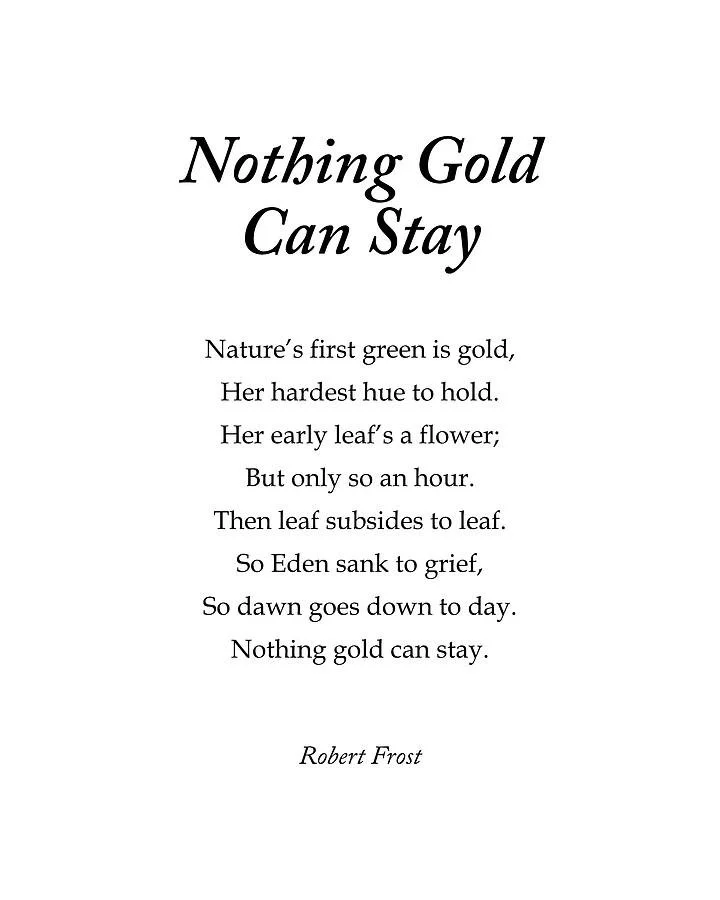 Nothing Gold
Can Stay

Nature's first green is gold,
Her hardest hue to hold.
Her early leaf's a flower;
But only so an hour.
Then leaf subsides to leaf.
So Eden sank to grief,
So dawn goes down to day.
Nothing gold can stay.

Robert Frost